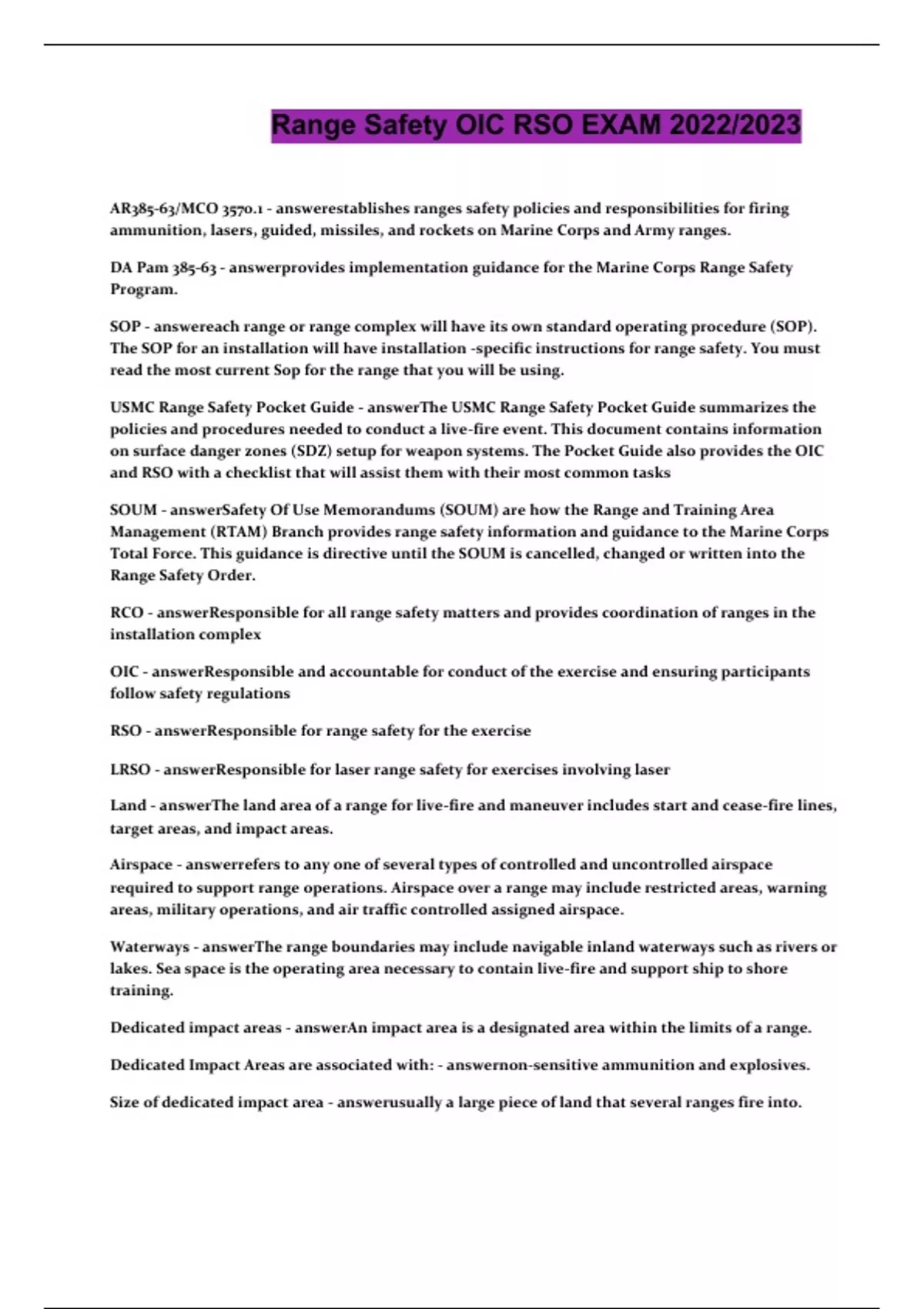 Range Safety OIC RSO EXAM 2022/2023

AR385-63/MCO 3570.1 - answerestablishes ranges safety policies and responsibilities for firing ammunition, lasers, guided, missiles, and rockets on Marine Corps and Army ranges.

DA Pam 385-63 - answerprovides implementation guidance for the Marine Corps Range Safety Program.

SOP - answereach range or range complex will have its own standard operating procedure (SOP). The SOP for an installation will have installation -specific instructions for range safety. You must read the most current Sop for the range that you will be using.

USMC Range Safety Pocket Guide - answerThe USMC Range Safety Pocket Guide summarizes the policies and procedures needed to conduct a live-fire event. This document contains information on surface danger zones (SDZ) setup for weapon systems. The Pocket Guide also provides the OIC and RSO with a checklist that will assist them with their most common tasks

SOUM - answerSafety Of Use Memorandums (SOUM) are how the Range and Training Area Management (RTAM) Branch provides range safety information and guidance to the Marine Corps Total Force. This guidance is directive until the SOUM is cancelled, changed or written into the Range Safety Order.

RCO - answerResponsible for all range safety matters and provides coordination of ranges in the installation complex

OIC - answerResponsible and accountable for conduct of the exercise and ensuring participants follow safety regulations

RSO - answerResponsible for range safety for the exercise

LRSO - answerResponsible for laser range safety for exercises involving laser

Land - answerThe land area of a range for live-fire and maneuver includes start and cease-fire lines, target areas, and impact areas.

Airspace - answerrefers to any one of several types of controlled and uncontrolled airspace required to support range operations. Airspace over a range may include restricted areas, warning areas, military operations, and air traffic controlled assigned airspace.

Waterways - answerThe range boundaries may include navigable inland waterways such as rivers or lakes. Sea space is the operating area necessary to contain live-fire and support ship to shore training.

Dedicated impact areas - answerAn impact area is a designated area within the limits of a range.

Dedicated Impact Areas are associated with: - answernon-sensitive ammunition and explosives.

Size of dedicated impact area - answerusually a large piece of land that several ranges fire into.